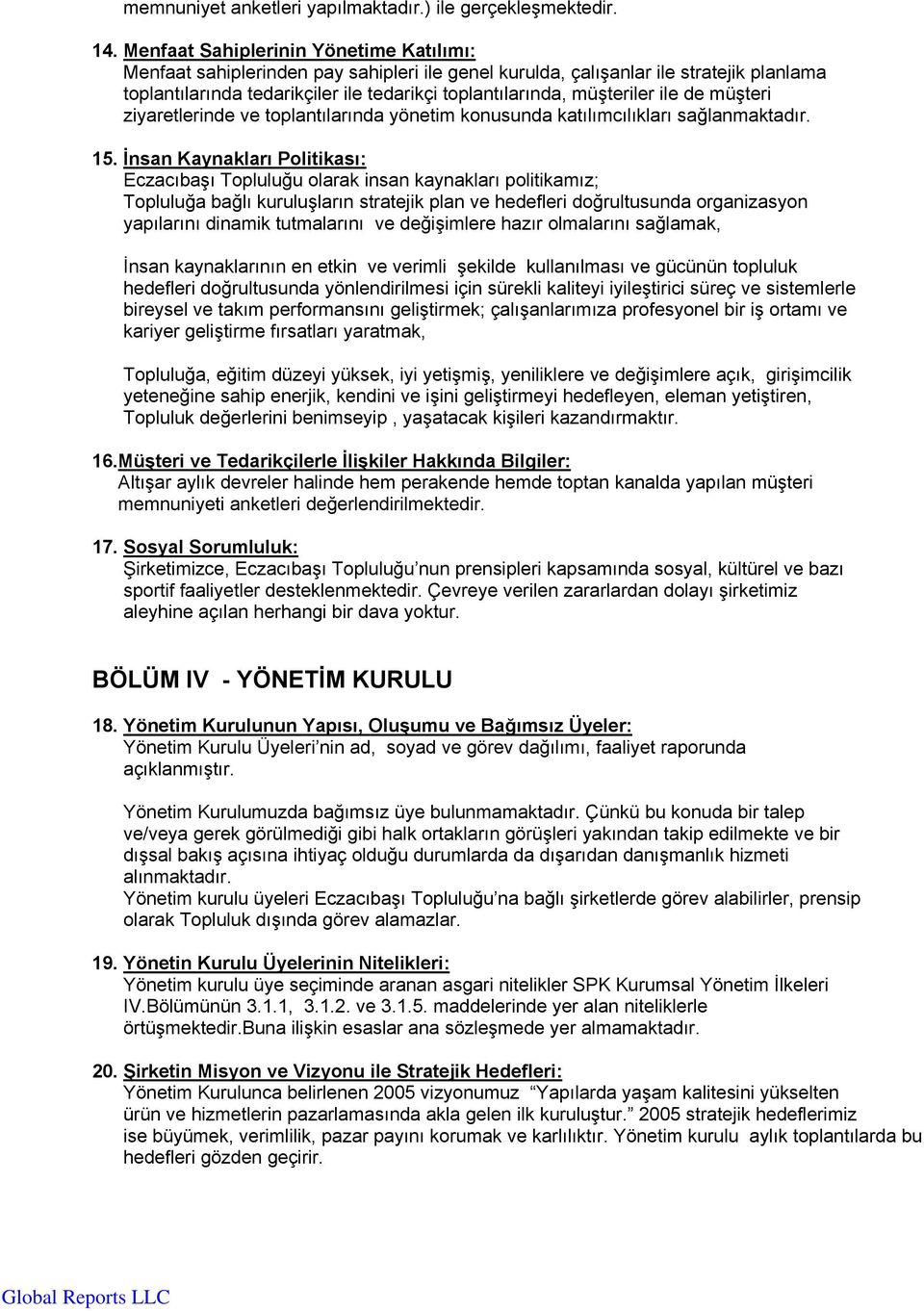 memnuniyet anketleri yapılmaktadır.) ile gerçekleşmektedir.

14. Menfaat Sahiplerinin Yönetime Katılımı:
Menfaat sahiplerinden pay sahipleri ile genel kurulda, çalışanlar ile stratejik planlama toplantılarında tedarikçiler ile tedarikçi toplantılarında, müşteriler ile de müşteri ziyaretlerinde ve toplantılarında yönetim konusunda katılımcılıkları sağlanmaktadır.

15. İnsan Kaynakları Politikası:
Eczacıbaşı Topluluğu olarak insan kaynakları politikamız;
Topluluğa bağlı kuruluşların stratejik plan ve hedefleri doğrultusunda organizasyon yapılarını dinamik tutmalarını ve değişimlere hazır olmalarını sağlamak,

İnsan kaynaklarının en etkin ve verimli şekilde kullanılması ve gücünün topluluk hedefleri doğrultusunda yönlendirilmesi için sürekli kaliteyi iyileştirici süreç ve sistemlerle bireysel ve takım performansını geliştirmek; çalışanlarımıza profesyonel bir iş ortamı ve kariyer geliştirme fırsatları yaratmak,

Topluluğa, eğitim düzeyi yüksek, iyi yetişmiş, yeniliklere ve değişimlere açık, girişimcilik yeteneğine sahip enerjik, kendini ve işini geliştirmeyi hedefleyen, eleman yetiştiren, Topluluk değerlerini benimseyip , yaşatacak kişileri kazandırmaktır.

16.Müşteri ve Tedarikçilerle İlişkiler Hakkında Bilgiler:
Altışar aylık devreler halinde hem perakende hemde toptan kanalda yapılan müşteri memnuniyeti anketleri değerlendirilmektedir.

17. Sosyal Sorumluluk:
Şirketimizce, Eczacıbaşı Topluluğu'nun prensipleri kapsamında sosyal, kültürel ve bazı sportif faaliyetler desteklenmektedir. Çevreye verilen zararlardan dolayı şirketimiz aleyhine açılan herhangi bir dava yoktur.

BÖLÜM IV - YÖNETİM KURULU

18. Yönetim Kurulunun Yapısı, Oluşumu ve Bağımsız Üyeler:
Yönetim Kurulu Üyeleri'nin ad, soyad ve görev dağılımı, faaliyet raporunda açıklanmıştır.

Yönetim Kurulumuzda bağımsız üye bulunmamaktadır. Çünkü bu konuda bir talep ve/veya gerek görülmediği gibi halk ortakların görüşleri yakından takip edilmekte ve bir dışsal bakış açısına ihtiyaç olduğu durumlarda da dışarıdan danışmanlık hizmeti alınmaktadır.
Yönetim kurulu üyeleri Eczacıbaşı Topluluğu'na bağlı şirketlerde görev alabilirler, prensip olarak Topluluk dışında görev alamazlar.

19. Yönetin Kurulu Üyelerinin Nitelikleri:
Yönetim kurulu üye seçiminde aranan asgari nitelikler SPK Kurumsal Yönetim İlkeleri IV.Bölümünün 3.1.1, 3.1.2. ve 3.1.5. maddelerinde yer alan niteliklerle örtüşmektedir.Buna ilişkin esaslar ana sözleşmede yer almamaktadır.

20. Şirketin Misyon ve Vizyonu ile Stratejik Hedefleri:
Yönetim Kurulunca belirlenen 2005 vizyonumuz "Yapılarda yaşam kalitesini yükselten ürün ve hizmetlerin pazarlamasında akla gelen ilk kuruluştur." 2005 stratejik hedeflerimiz ise büyümek, verimlilik, pazar payını korumak ve karlılıktır. Yönetim kurulu aylık toplantılarda bu hedefleri gözden geçirir.

Global Reports LLC